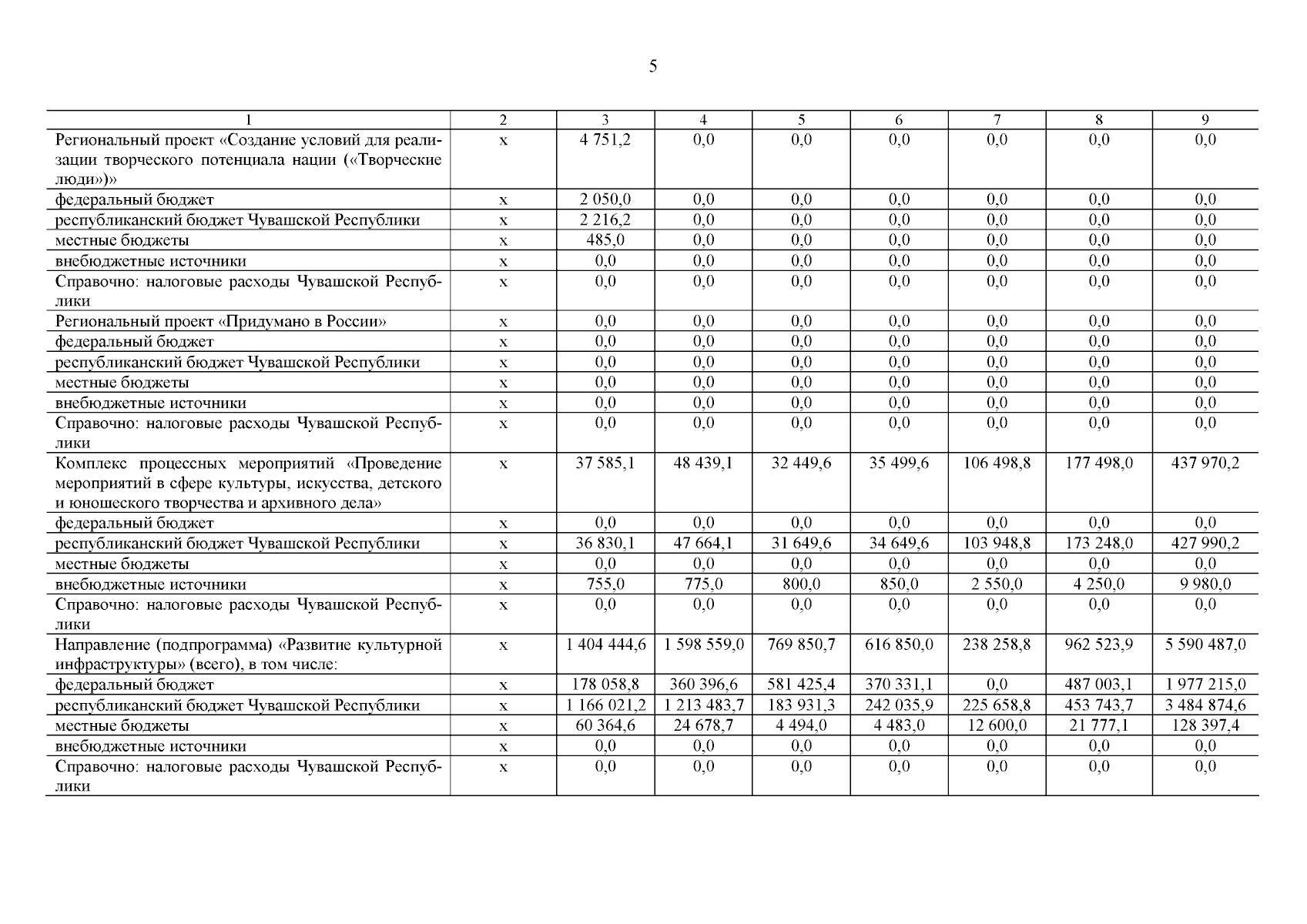 5

| 1 | 2 | 3 | 4 | 5 | 6 | 7 | 8 | 9 |
|---|---|---|---|---|---|---|---|---|
| Региональный проект «Создание условий для реализации творческого потенциала нации («Творческие люди»)» | х | 4 751,2 | 0,0 | 0,0 | 0,0 | 0,0 | 0,0 | 0,0 |
| федеральный бюджет | х | 2 050,0 | 0,0 | 0,0 | 0,0 | 0,0 | 0,0 | 0,0 |
| республиканский бюджет Чувашской Республики | х | 2 216,2 | 0,0 | 0,0 | 0,0 | 0,0 | 0,0 | 0,0 |
| местные бюджеты | х | 485,0 | 0,0 | 0,0 | 0,0 | 0,0 | 0,0 | 0,0 |
| внебюджетные источники | х | 0,0 | 0,0 | 0,0 | 0,0 | 0,0 | 0,0 | 0,0 |
| Справочно: налоговые расходы Чувашской Республики | х | 0,0 | 0,0 | 0,0 | 0,0 | 0,0 | 0,0 | 0,0 |
| Региональный проект «Придумано в России» | х | 0,0 | 0,0 | 0,0 | 0,0 | 0,0 | 0,0 | 0,0 |
| федеральный бюджет | х | 0,0 | 0,0 | 0,0 | 0,0 | 0,0 | 0,0 | 0,0 |
| республиканский бюджет Чувашской Республики | х | 0,0 | 0,0 | 0,0 | 0,0 | 0,0 | 0,0 | 0,0 |
| местные бюджеты | х | 0,0 | 0,0 | 0,0 | 0,0 | 0,0 | 0,0 | 0,0 |
| внебюджетные источники | х | 0,0 | 0,0 | 0,0 | 0,0 | 0,0 | 0,0 | 0,0 |
| Справочно: налоговые расходы Чувашской Республики | х | 0,0 | 0,0 | 0,0 | 0,0 | 0,0 | 0,0 | 0,0 |
| Комплекс процессных мероприятий «Проведение мероприятий в сфере культуры, искусства, детского и юношеского творчества и архивного дела» | х | 37 585,1 | 48 439,1 | 32 449,6 | 35 499,6 | 106 498,8 | 177 498,0 | 437 970,2 |
| федеральный бюджет | х | 0,0 | 0,0 | 0,0 | 0,0 | 0,0 | 0,0 | 0,0 |
| республиканский бюджет Чувашской Республики | х | 36 830,1 | 47 664,1 | 31 649,6 | 34 649,6 | 103 948,8 | 173 248,0 | 427 990,2 |
| местные бюджеты | х | 0,0 | 0,0 | 0,0 | 0,0 | 0,0 | 0,0 | 0,0 |
| внебюджетные источники | х | 755,0 | 775,0 | 800,0 | 850,0 | 2 550,0 | 4 250,0 | 9 980,0 |
| Справочно: налоговые расходы Чувашской Республики | х | 0,0 | 0,0 | 0,0 | 0,0 | 0,0 | 0,0 | 0,0 |
| Направление (подпрограмма) «Развитие культурной инфраструктуры» (всего), в том числе: | х | 1 404 444,6 | 1 598 559,0 | 769 850,7 | 616 850,0 | 238 258,8 | 962 523,9 | 5 590 487,0 |
| федеральный бюджет | х | 178 058,8 | 360 396,6 | 581 425,4 | 370 331,1 | 0,0 | 487 003,1 | 1 977 215,0 |
| республиканский бюджет Чувашской Республики | х | 1 166 021,2 | 1 213 483,7 | 183 931,3 | 242 035,9 | 225 658,8 | 453 743,7 | 3 484 874,6 |
| местные бюджеты | х | 60 364,6 | 24 678,7 | 4 494,0 | 4 483,0 | 12 600,0 | 21 777,1 | 128 397,4 |
| внебюджетные источники | х | 0,0 | 0,0 | 0,0 | 0,0 | 0,0 | 0,0 | 0,0 |
| Справочно: налоговые расходы Чувашской Республики | х | 0,0 | 0,0 | 0,0 | 0,0 | 0,0 | 0,0 | 0,0 |